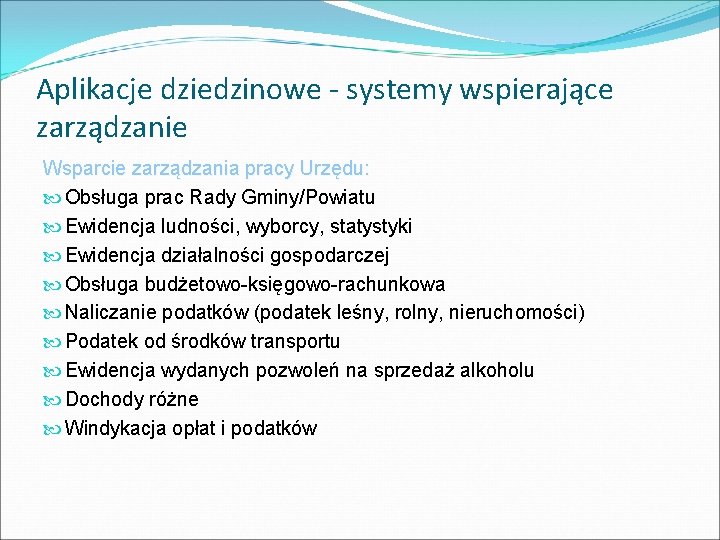 Aplikacje dziedzinowe - systemy wspierające zarządzanie

Wsparcie zarządzania pracy Urzędu:

Obsługa prac Rady Gminy/Powiatu

Ewidencja ludności, wyborcy, statystyki

Ewidencja działalności gospodarczej

Obsługa budżetowo-księgowo-rachunkowa

Naliczanie podatków (podatek leśny, rolny, nieruchomości)

Podatek od środków transportu

Ewidencja wydanych pozwoleń na sprzedaż alkoholu

Dochody różne

Windykacja opłat i podatków